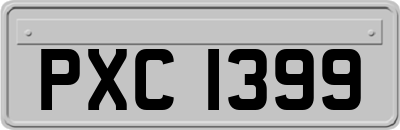 PXC 1399